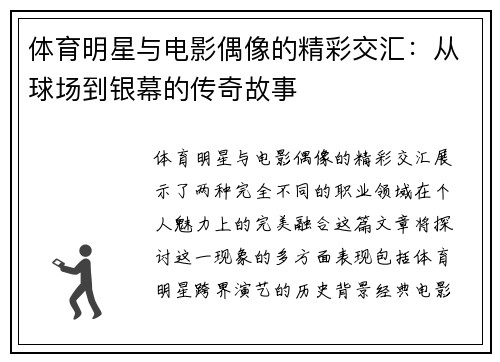 体育明星与电影偶像的精彩交汇：从球场到银幕的传奇故事

体育明星与电影偶像的精彩交汇展示了两种完全不同的职业领域在个人魅力上的完美融合这篇文章将探讨这一现象的多方面表现包括体育明星跨界演艺的历史背景经典电影